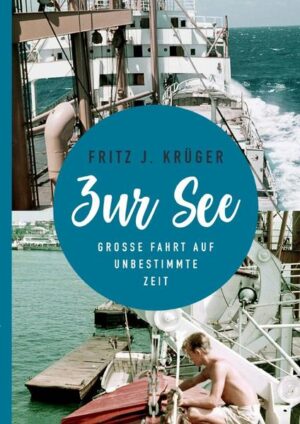 FRITZ J. KRÜGER

Zur See

GROSSE FAHRT AUF UNBESTIMMTE ZEIT